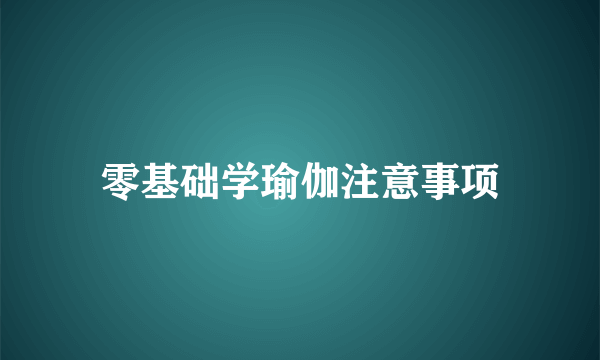 零基础学瑜伽注意事项